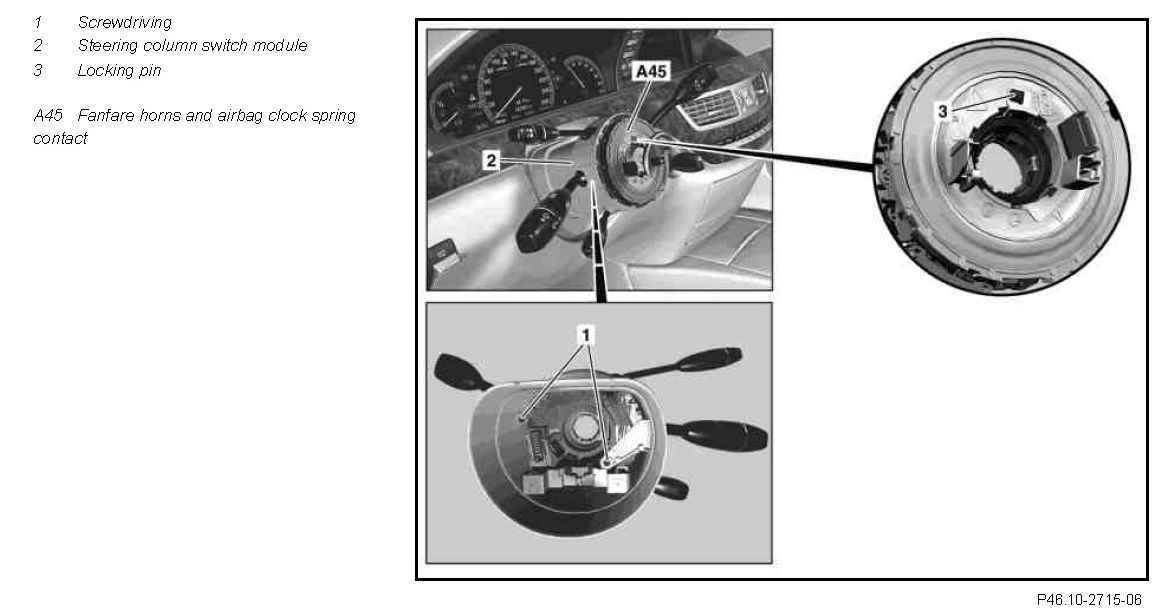 1 Screwdriving
2 Steering column switch module
3 Locking pin

A45 Fanfare horns and airbag clock spring contact

A45
2
3
1

P46.10-2715-06